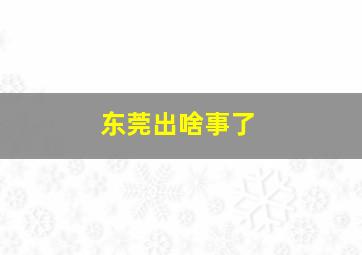 东莞出啥事了